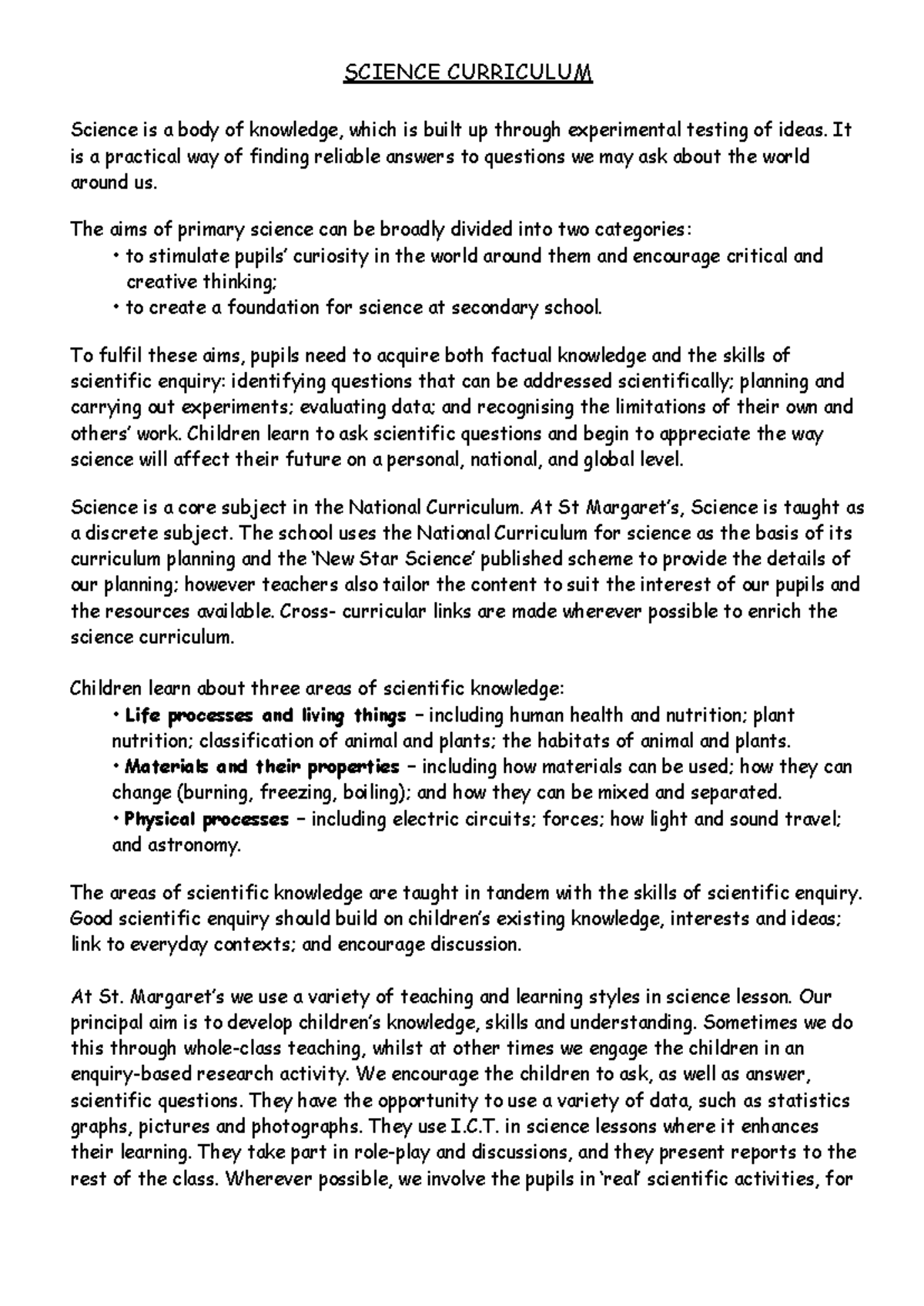 SCIENCE CURRICULUM

Science is a body of knowledge, which is built up through experimental testing of ideas. It is a practical way of finding reliable answers to questions we may ask about the world around us.

The aims of primary science can be broadly divided into two categories:
• to stimulate pupils' curiosity in the world around them and encourage critical and creative thinking;
• to create a foundation for science at secondary school.

To fulfil these aims, pupils need to acquire both factual knowledge and the skills of scientific enquiry: identifying questions that can be addressed scientifically; planning and carrying out experiments; evaluating data; and recognising the limitations of their own and others' work. Children learn to ask scientific questions and begin to appreciate the way science will affect their future on a personal, national, and global level.

Science is a core subject in the National Curriculum. At St Margaret's, Science is taught as a discrete subject. The school uses the National Curriculum for science as the basis of its curriculum planning and the 'New Star Science' published scheme to provide the details of our planning; however teachers also tailor the content to suit the interest of our pupils and the resources available. Cross- curricular links are made wherever possible to enrich the science curriculum.

Children learn about three areas of scientific knowledge:
• Life processes and living things – including human health and nutrition; plant nutrition; classification of animal and plants; the habitats of animal and plants.
• Materials and their properties – including how materials can be used; how they can change (burning, freezing, boiling); and how they can be mixed and separated.
• Physical processes – including electric circuits; forces; how light and sound travel; and astronomy.

The areas of scientific knowledge are taught in tandem with the skills of scientific enquiry. Good scientific enquiry should build on children's existing knowledge, interests and ideas; link to everyday contexts; and encourage discussion.

At St. Margaret's we use a variety of teaching and learning styles in science lesson. Our principal aim is to develop children's knowledge, skills and understanding. Sometimes we do this through whole-class teaching, whilst at other times we engage the children in an enquiry-based research activity. We encourage the children to ask, as well as answer, scientific questions. They have the opportunity to use a variety of data, such as statistics graphs, pictures and photographs. They use I.C.T. in science lessons where it enhances their learning. They take part in role-play and discussions, and they present reports to the rest of the class. Wherever possible, we involve the pupils in 'real' scientific activities, for